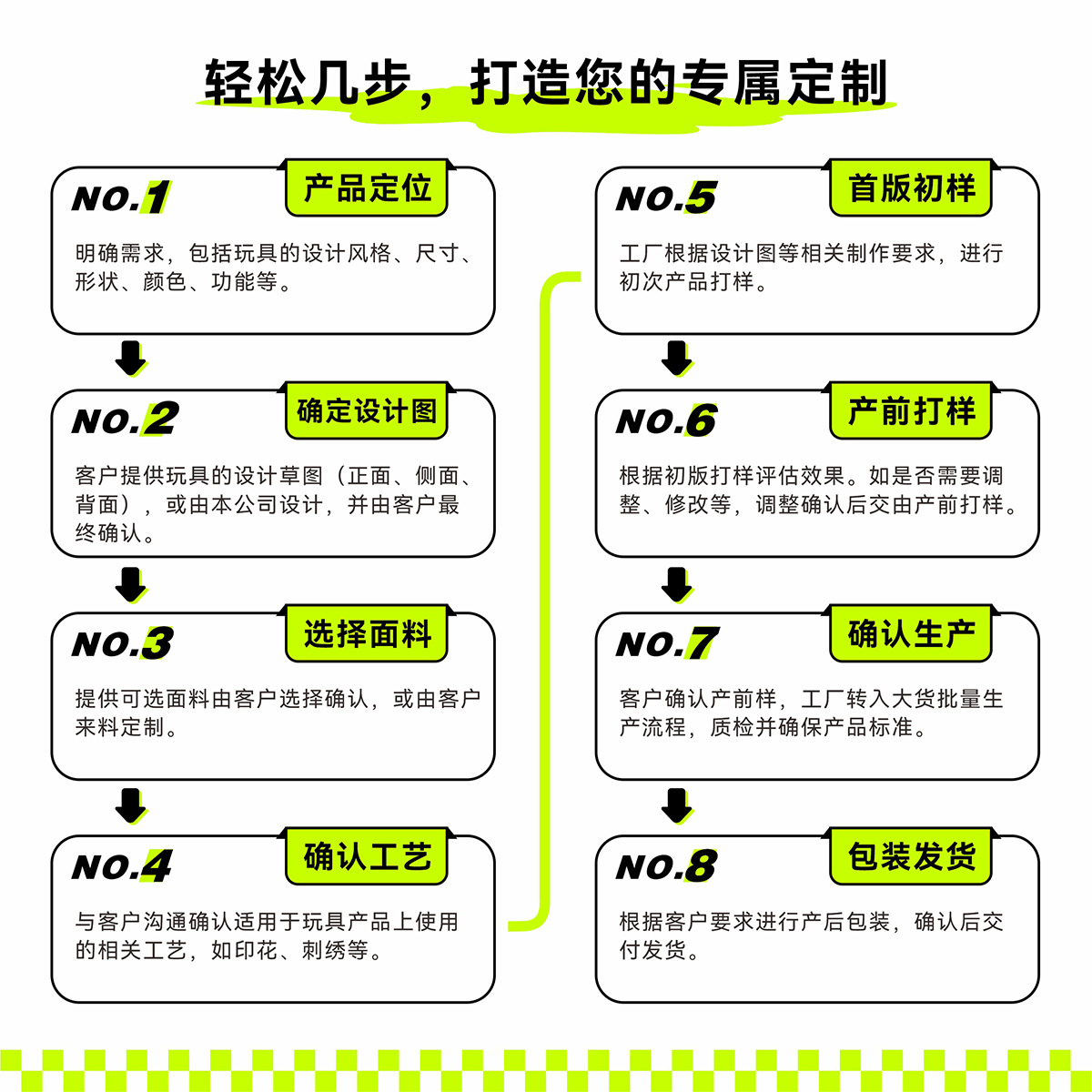 轻松几步，打造您的专属定制

NO.1 产品定位

明确需求，包括玩具的设计风格、尺寸、形状、颜色、功能等。

NO.2 确定设计图

客户提供玩具的设计草图（正面、侧面、背面），或由本公司设计，并由客户最终确认。

NO.3 选择面料

提供可选面料由客户选择确认，或由客户来料定制。

NO.4 确认工艺

与客户沟通确认适用于玩具产品上使用的相关工艺，如印花、刺绣等。

NO.5 首版初样

工厂根据设计图等相关制作要求，进行初次产品打样。

NO.6 产前打样

根据初版打样评估效果。如是否需要调整、修改等，调整确认后交由产前打样。

NO.7 确认生产

客户确认产前样，工厂转入大货批量生产流程，质检并确保产品标准。

NO.8 包装发货

根据客户要求进行产后包装，确认后交付发货。